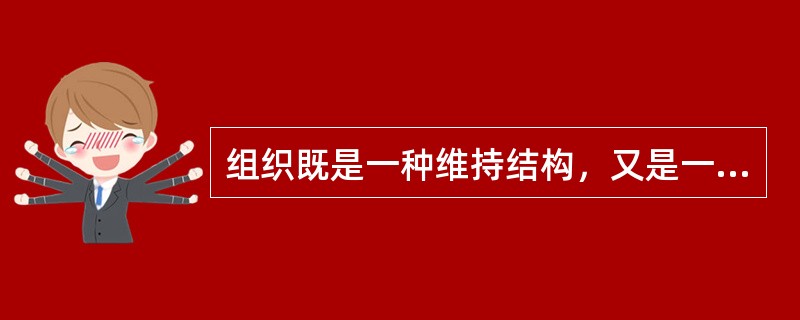 组织既是一种维持结构，又是一...